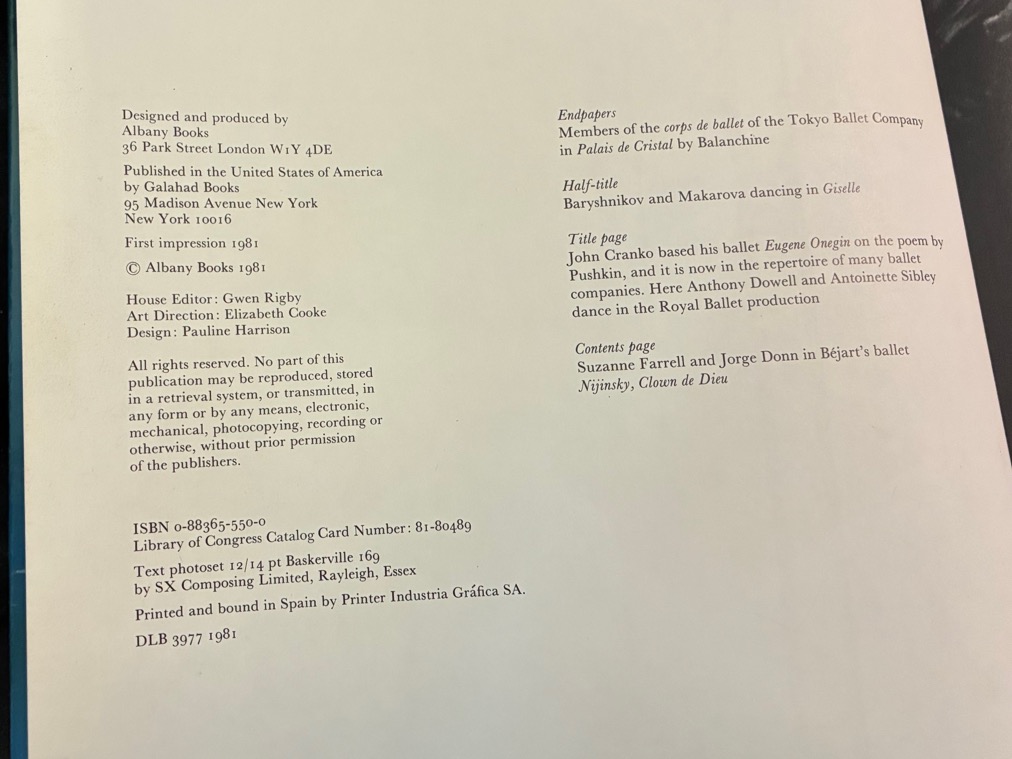 Designed and produced by
Albany Books
36 Park Street London W1Y 4DE

Published in the United States of America
by Galahad Books
95 Madison Avenue New York
New York 10016

First impression 1981

© Albany Books 1981

House Editor: Gwen Rigby
Art Direction: Elizabeth Cooke
Design: Pauline Harrison

All rights reserved. No part of this publication may be reproduced, stored in a retrieval system, or transmitted, in any form or by any means, electronic, mechanical, photocopying, recording or otherwise, without prior permission of the publishers.

ISBN 0-88365-550-0
Library of Congress Catalog Card Number: 81-80489

Text photoset 12/14 pt Baskerville 169
by SX Composing Limited, Rayleigh, Essex

Printed and bound in Spain by Printer Industria Gráfica SA.

DLB 3977 1981

Endpapers
Members of the corps de ballet of the Tokyo Ballet Company in Palais de Cristal by Balanchine

Half-title
Baryshnikov and Makarova dancing in Giselle

Title page
John Cranko based his ballet Eugene Onegin on the poem by Pushkin, and it is now in the repertoire of many ballet companies. Here Anthony Dowell and Antoinette Sibley dance in the Royal Ballet production

Contents page
Suzanne Farrell and Jorge Donn in Béjart's ballet Nijinsky, Clown de Dieu